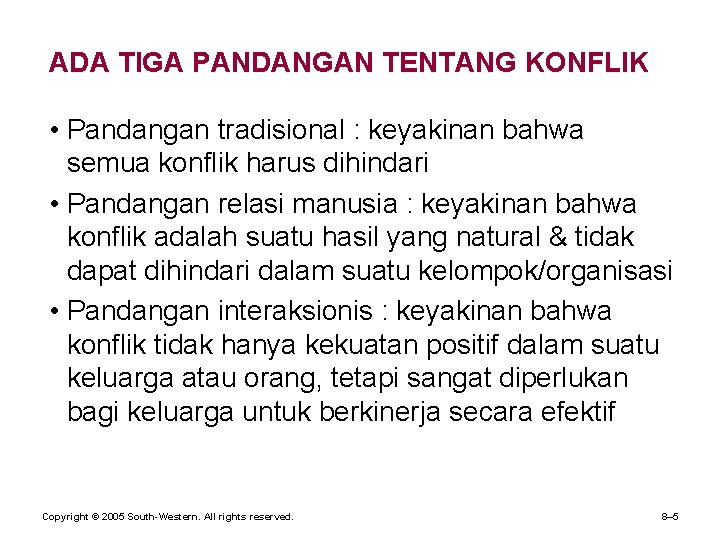 ADA TIGA PANDANGAN TENTANG KONFLIK

• Pandangan tradisional : keyakinan bahwa semua konflik harus dihindari

• Pandangan relasi manusia : keyakinan bahwa konflik adalah suatu hasil yang natural & tidak dapat dihindari dalam suatu kelompok/organisasi

• Pandangan interaksionis : keyakinan bahwa konflik tidak hanya kekuatan positif dalam suatu keluarga atau orang, tetapi sangat diperlukan bagi keluarga untuk berkinerja secara efektif

Copyright © 2005 South-Western. All rights reserved.

8–5